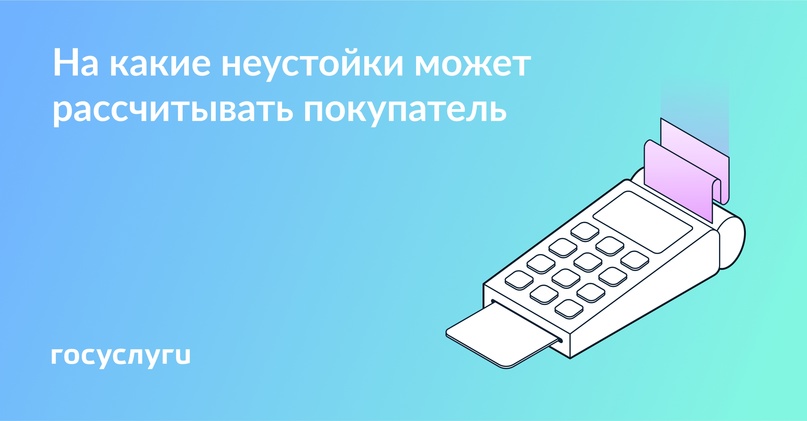 На какие неустойки может рассчитывать покупатель

госуслуги